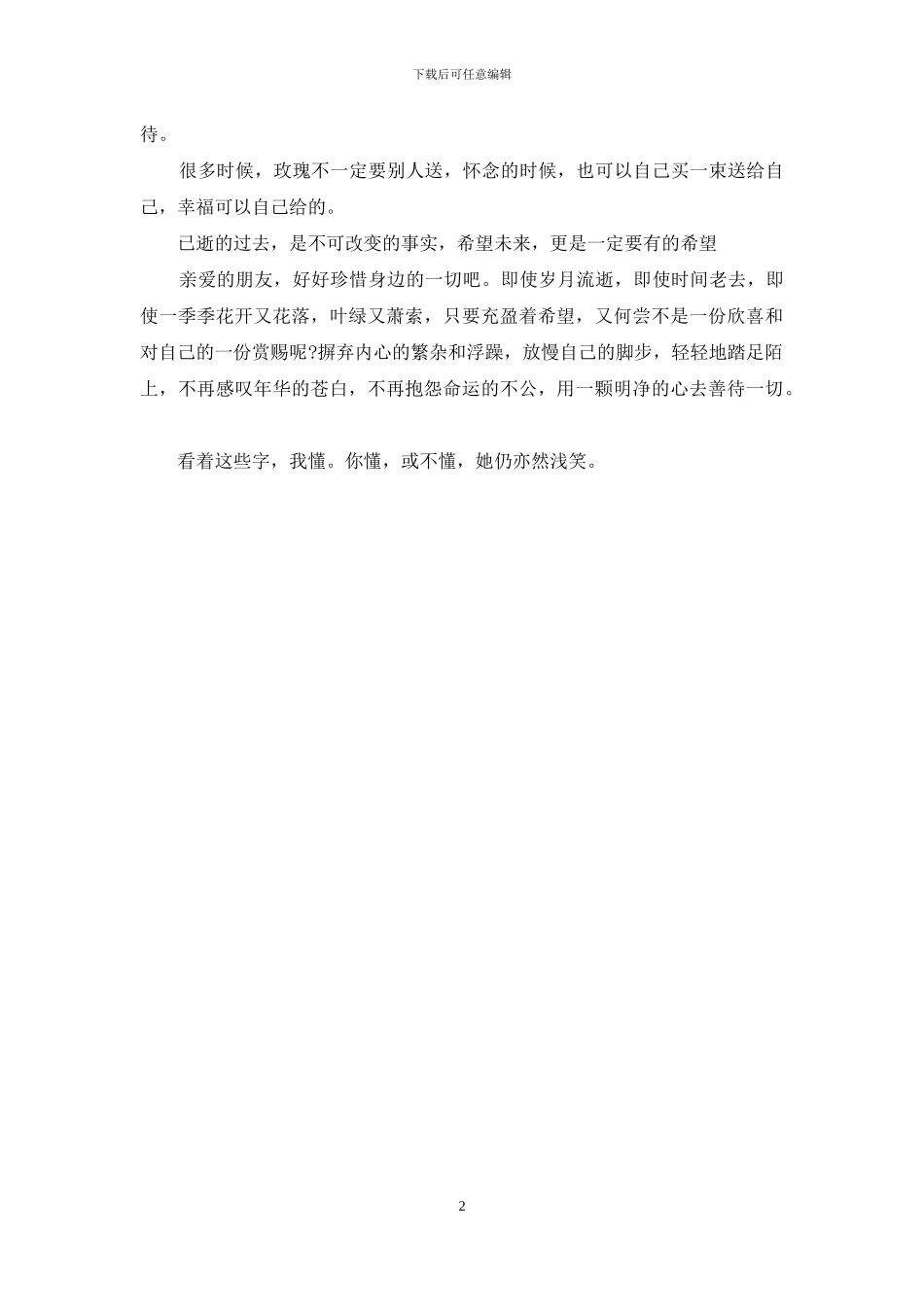 下载后可任意编辑

待。

很多时候，玫瑰不一定要别人送，怀念的时候，也可以自己买一束送给自己，幸福可以自己给的。

已逝的过去，是不可改变的事实，希望未来，更是一定要有的希望

亲爱的朋友，好好珍惜身边的一切吧。即使岁月流逝，即使时间老去，即使一季季花开又花落，叶绿又萧索，只要充盈着希望，又何尝不是一份欣喜和对自己的一份赏赐呢?摒弃内心的繁杂和浮躁，放慢自己的脚步，轻轻地踏足陌上，不再感叹年华的苍白，不再抱怨命运的不公，用一颗明净的心去善待一切。

看着这些字，我懂。你懂，或不懂，她仍亦然浅笑。

2